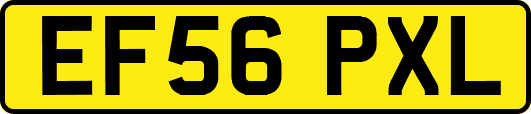 EF56 PXL